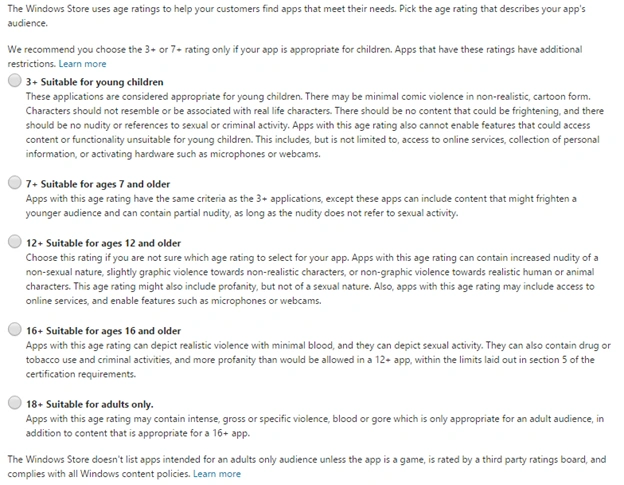 The Windows Store uses age ratings to help your customers find apps that meet their needs. Pick the age rating that describes your app's audience.

We recommend you choose the 3+ or 7+ rating only if your app is appropriate for children. Apps that have these ratings have additional restrictions. Learn more

3+ Suitable for young children
These applications are considered appropriate for young children. There may be minimal comic violence in non-realistic, cartoon form. Characters should not resemble or be associated with real life characters. There should be no content that could be frightening, and there should be no nudity or references to sexual or criminal activity. Apps with this age rating also cannot enable features that could access content or functionality unsuitable for young children. This includes, but is not limited to, access to online services, collection of personal information, or activating hardware such as microphones or webcams.

7+ Suitable for ages 7 and older
Apps with this age rating have the same criteria as the 3+ applications, except these apps can include content that might frighten a younger audience and can contain partial nudity, as long as the nudity does not refer to sexual activity.

12+ Suitable for ages 12 and older
Choose this rating if you are not sure which age rating to select for your app. Apps with this age rating can contain increased nudity of a non-sexual nature, slightly graphic violence towards non-realistic characters, or non-graphic violence towards realistic human or animal characters. This age rating might also include profanity, but not of a sexual nature. Also, apps with this age rating may include access to online services, and enable features such as microphones or webcams.

16+ Suitable for ages 16 and older
Apps with this age rating can depict realistic violence with minimal blood, and they can depict sexual activity. They can also contain drug or tobacco use and criminal activities, and more profanity than would be allowed in a 12+ app, within the limits laid out in section 5 of the certification requirements.

18+ Suitable for adults only.
Apps with this age rating may contain intense, gross or specific violence, blood or gore which is only appropriate for an adult audience, in addition to content that is appropriate for a 16+ app.

The Windows Store doesn't list apps intended for an adults only audience unless the app is a game, is rated by a third party ratings board, and complies with all Windows content policies. Learn more